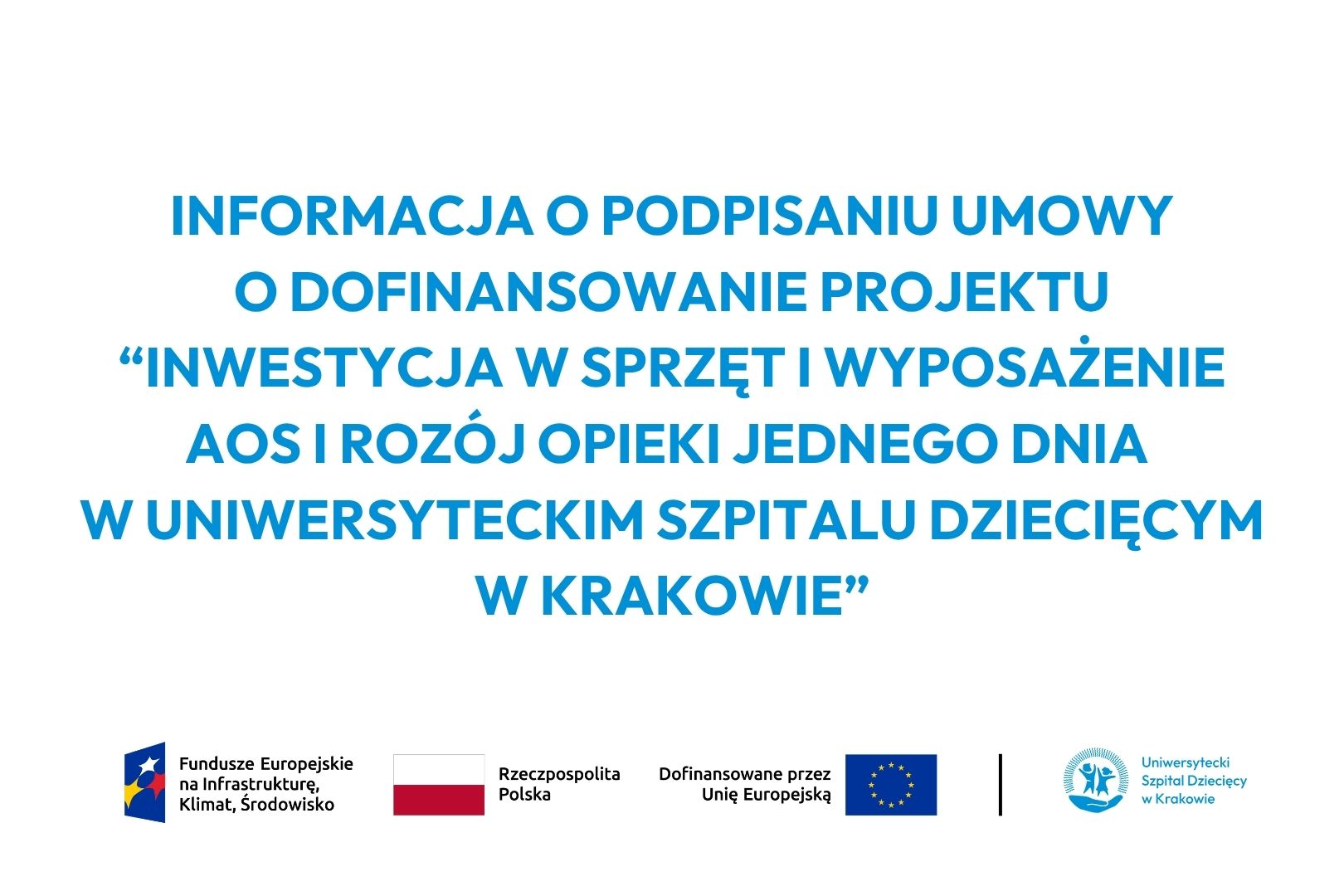 INFORMACJA O PODPISANIU UMOWY O DOFINANSOWANIE PROJEKTU "INWESTYCJA W SPRZĘT I WYPOSAŻENIE AOS I ROZÓJ OPIEKI JEDNEGO DNIA W UNIWERSYTECKIM SZPITALU DZIECIĘCYM W KRAKOWIE"

Fundusze Europejskie
na Infrastrukturę,
Klimat, Środowisko

Rzeczpospolita
Polska

Dofinansowane przez
Unię Europejską

Uniwersytecki
Szpital Dziecięcy
w Krakowie